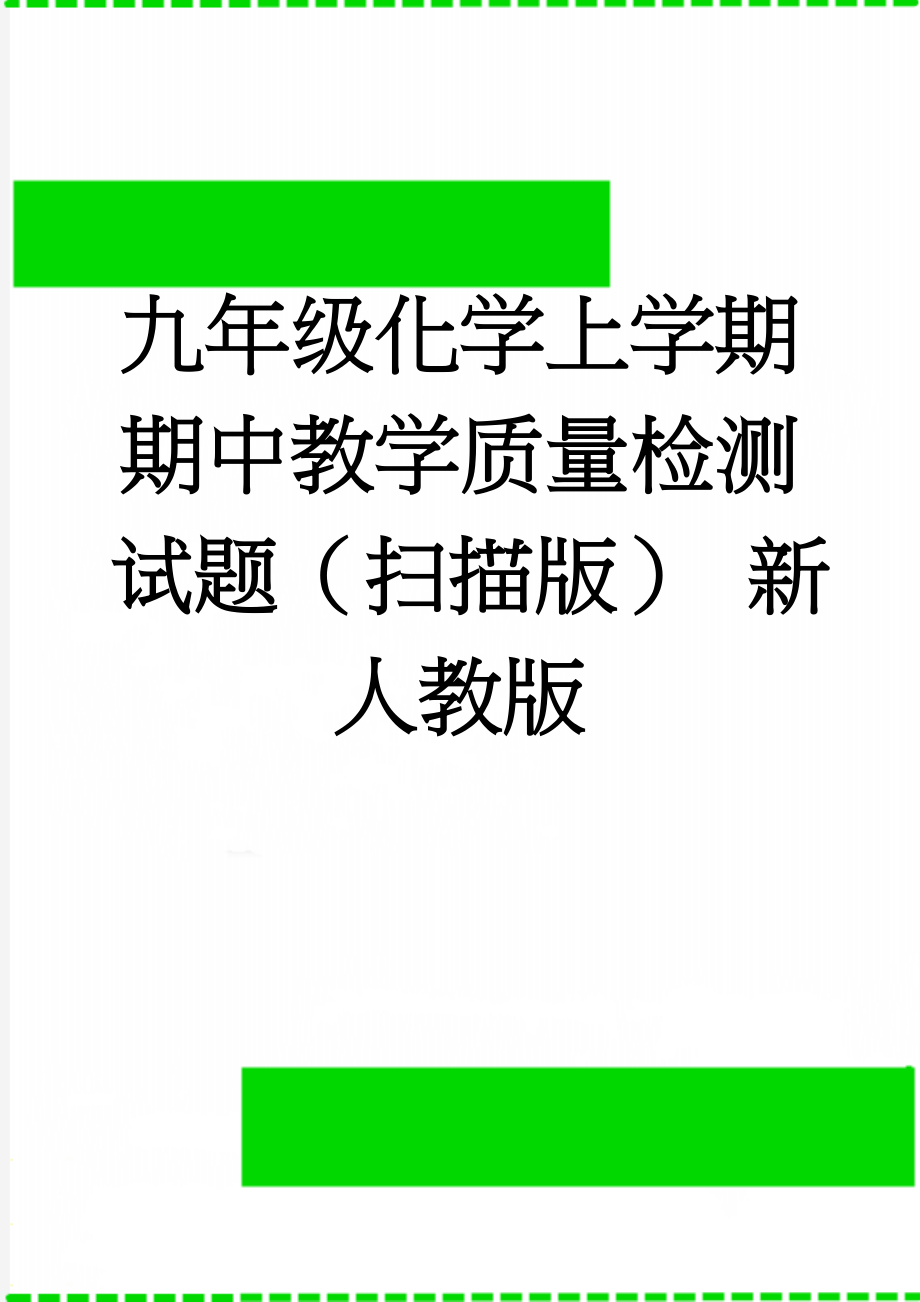 九年级化学上学期期中教学质量检测试题（扫描版） 新人教版